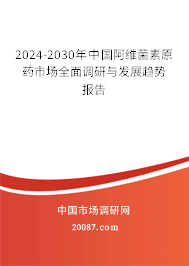 2024-2030年中国阿维菌素原药市场全面调研与发展趋势报告

中国市场调研网

20087.com